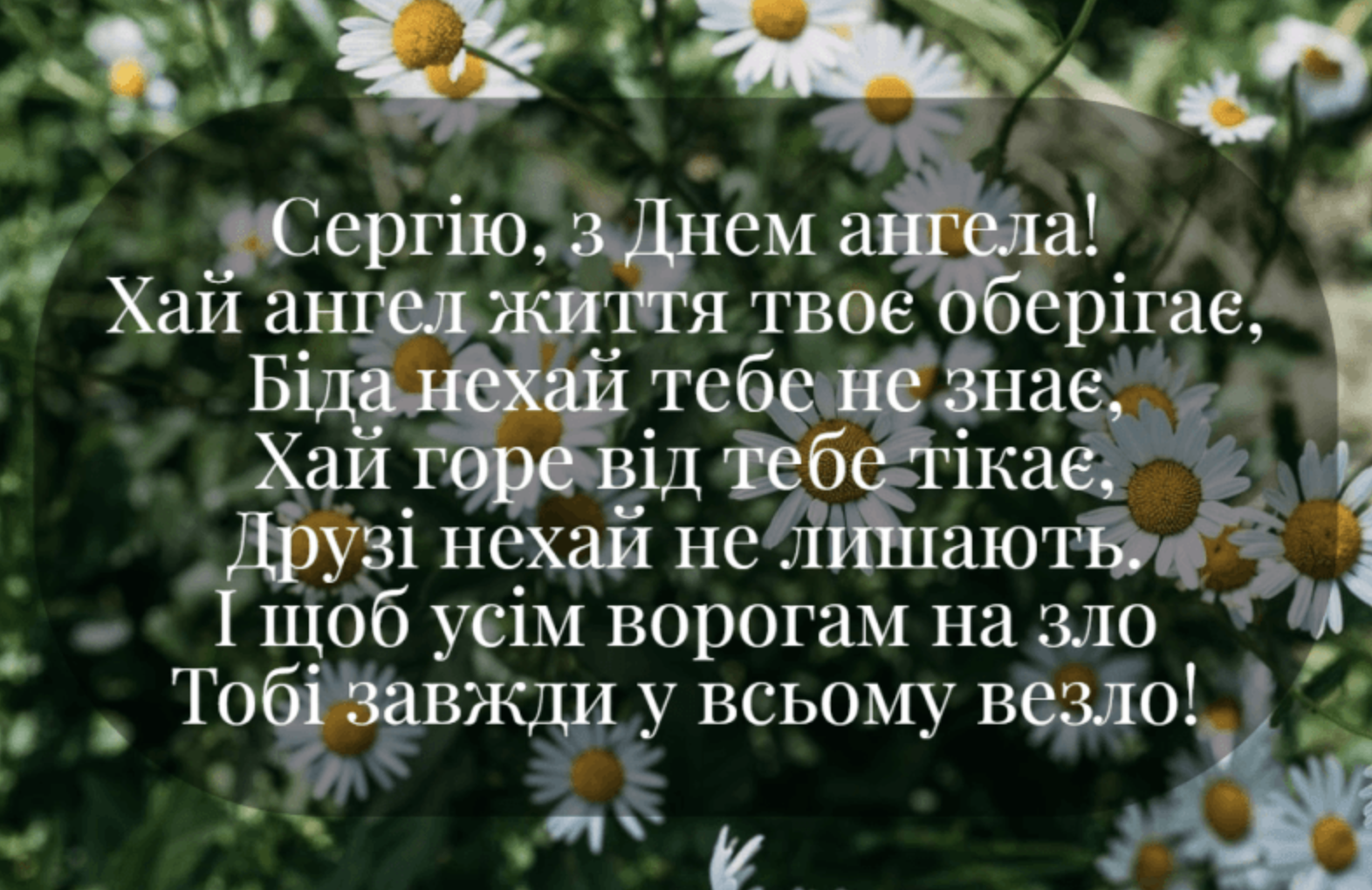 Сергію, з Днем ангела!
Хай ангел життя твоє оберігає,
Біда нехай тебе не знає,
Хай горе від тебе тікає,
Друзі нехай не лишають.
І щоб усім ворогам на зло
Тобі завжди у всьому везло!